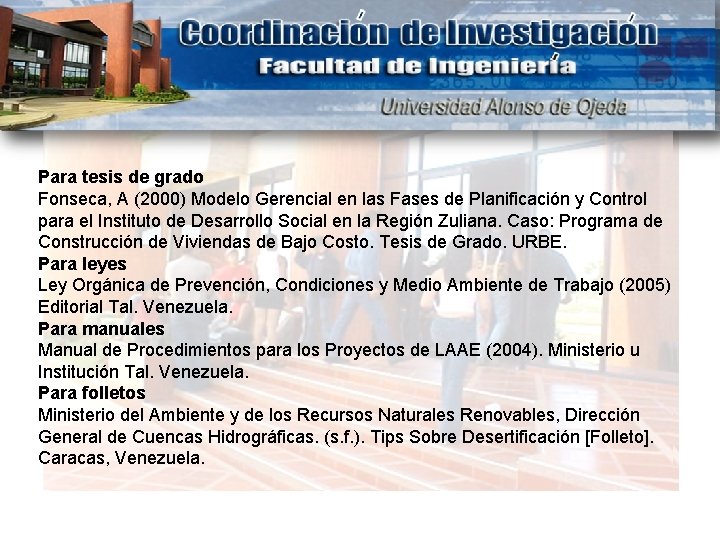 Coordinación de Investigación
Facultad de Ingeniería
Universidad Alonso de Ojeda

Para tesis de grado
Fonseca, A (2000) Modelo Gerencial en las Fases de Planificación y Control para el Instituto de Desarrollo Social en la Región Zuliana. Caso: Programa de Construcción de Viviendas de Bajo Costo. Tesis de Grado. URBE.
Para leyes
Ley Orgánica de Prevención, Condiciones y Medio Ambiente de Trabajo (2005) Editorial Tal. Venezuela.
Para manuales
Manual de Procedimientos para los Proyectos de LAAE (2004). Ministerio u Institución Tal. Venezuela.
Para folletos
Ministerio del Ambiente y de los Recursos Naturales Renovables, Dirección General de Cuencas Hidrográficas. (s.f.). Tips Sobre Desertificación [Folleto]. Caracas, Venezuela.